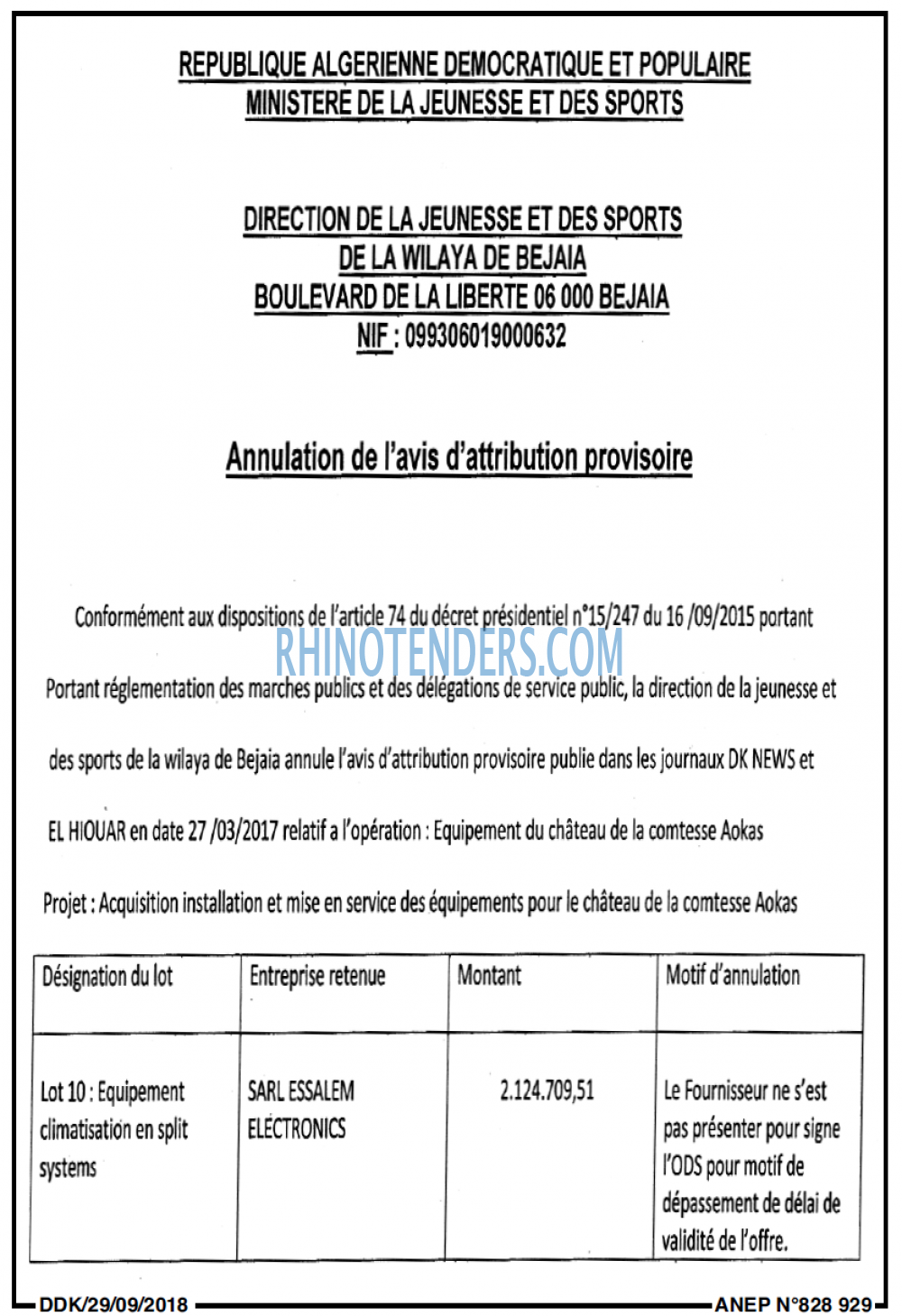 REPUBLIQUE ALGERIENNE DEMOCRATIQUE ET POPULAIRE
MINISTERE DE LA JEUNESSE ET DES SPORTS

DIRECTION DE LA JEUNESSE ET DES SPORTS
DE LA WILAYA DE BEJAIA
BOULEVARD DE LA LIBERTE 06 000 BEJAIA
NIF : 099306019000632

Annulation de l'avis d'attribution provisoire

Conformément aux dispositions de l'article 74 du décret présidentiel n°15/247 du 16 /09/2015 portant

RHINOTENDERS.COM

Portant réglementation des marches publics et des délégations de service public, la direction de la jeunesse et des sports de la wilaya de Bejaia annule l'avis d'attribution provisoire publie dans les journaux DK NEWS et EL HIOUAR en date 27 /03/2017 relatif a l'opération : Equipement du château de la comtesse Aokas

Projet : Acquisition installation et mise en service des équipements pour le château de la comtesse Aokas

| Désignation du lot | Entreprise retenue | Montant | Motif d'annulation |
|---|---|---|---|
| Lot 10 : Equipement climatisation en split systems | SARL ESSALEM ELECTRONICS | 2.124.709,51 | Le Fournisseur ne s'est pas présenter pour signe l'ODS pour motif de dépassement de délai de validité de l'offre. |

DDK/29/09/2018
ANEP N°828 929